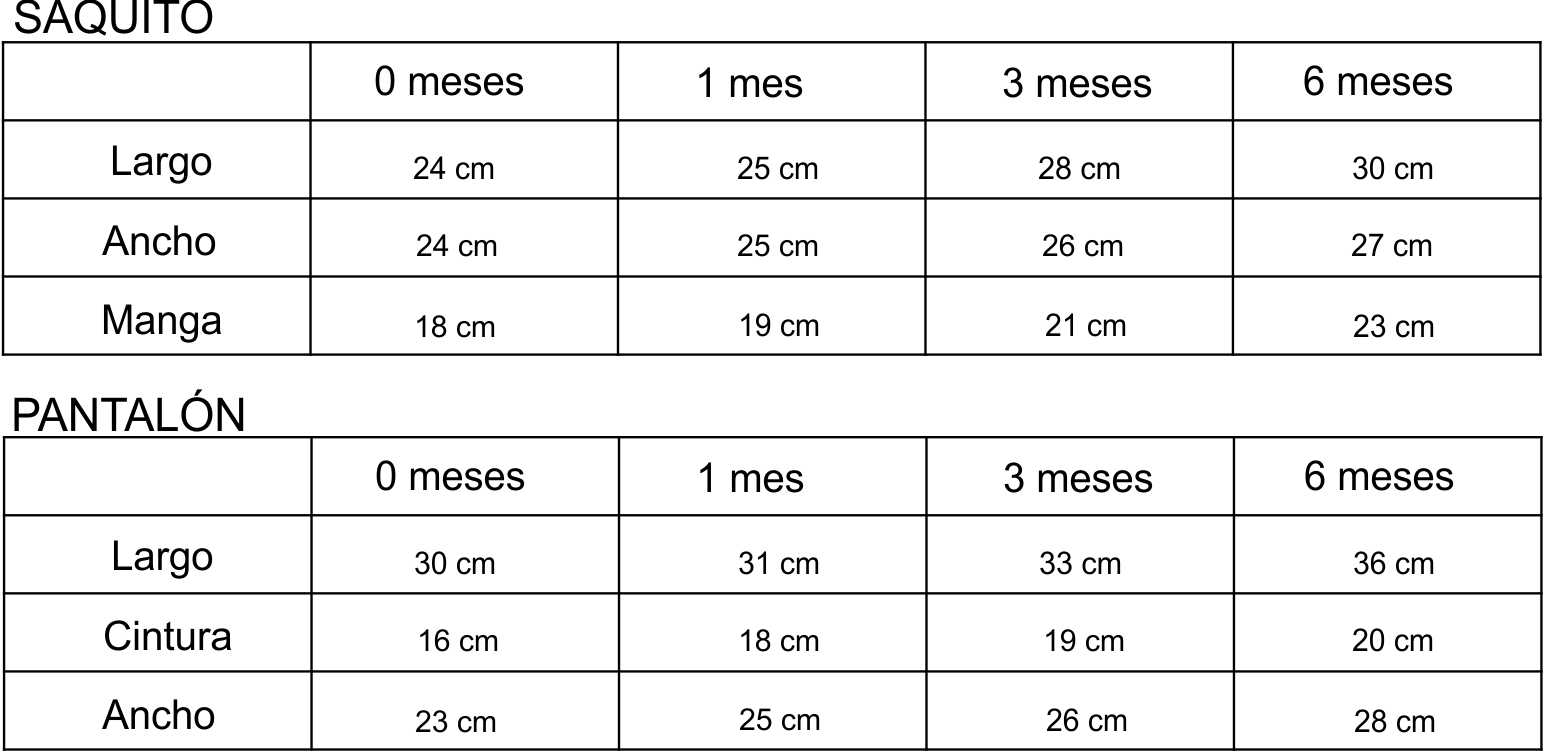 SAQUITO

|  | 0 meses | 1 mes | 3 meses | 6 meses |
|---|---|---|---|---|
| Largo | 24 cm | 25 cm | 28 cm | 30 cm |
| Ancho | 24 cm | 25 cm | 26 cm | 27 cm |
| Manga | 18 cm | 19 cm | 21 cm | 23 cm |

PANTALÓN

|  | 0 meses | 1 mes | 3 meses | 6 meses |
|---|---|---|---|---|
| Largo | 30 cm | 31 cm | 33 cm | 36 cm |
| Cintura | 16 cm | 18 cm | 19 cm | 20 cm |
| Ancho | 23 cm | 25 cm | 26 cm | 28 cm |